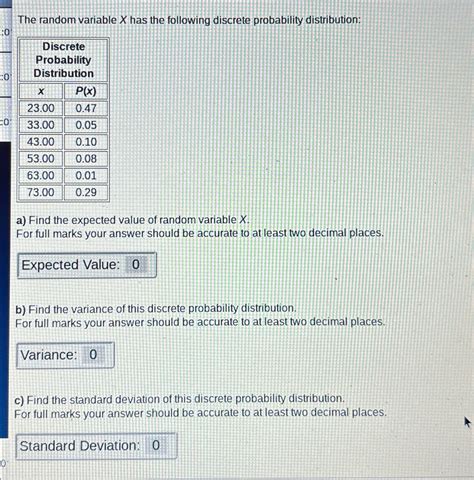 The random variable X has the following discrete probability distribution:

| Discrete Probability Distribution | |
|---|---|
| x | P(x) |
| 23.00 | 0.47 |
| 33.00 | 0.05 |
| 43.00 | 0.10 |
| 53.00 | 0.08 |
| 63.00 | 0.01 |
| 73.00 | 0.29 |

a) Find the expected value of random variable X.
For full marks your answer should be accurate to at least two decimal places.

Expected Value: 0

b) Find the variance of this discrete probability distribution.
For full marks your answer should be accurate to at least two decimal places.

Variance: 0

c) Find the standard deviation of this discrete probability distribution.
For full marks your answer should be accurate to at least two decimal places.

Standard Deviation: 0